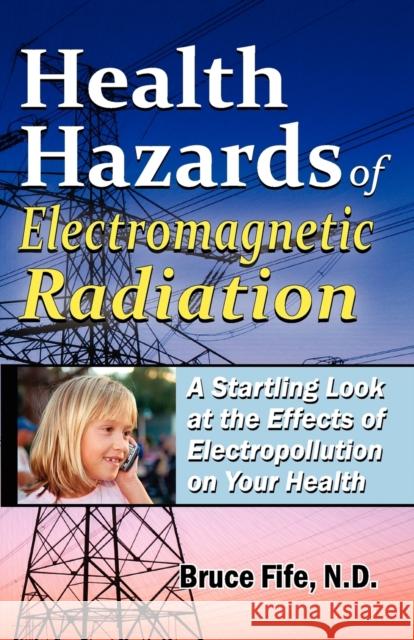 Health Hazards of Electromagnetic Radiation

A Startling Look at the Effects of Electropollution on Your Health

Bruce Fife, N.D.

Kraina Książek